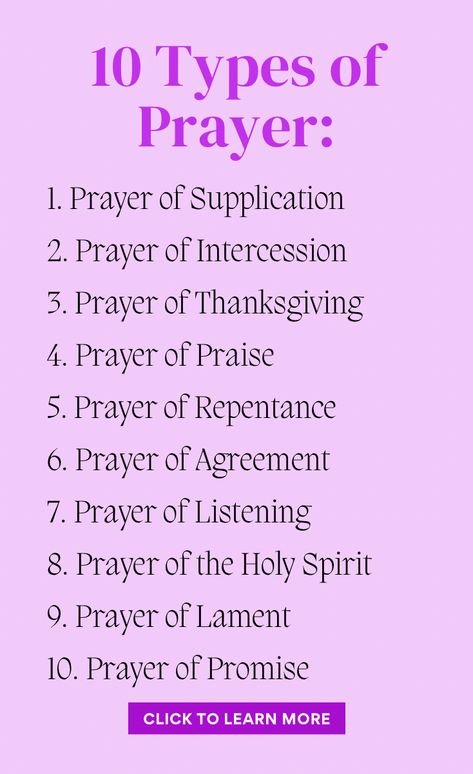 10 Types of Prayer:

1. Prayer of Supplication
2. Prayer of Intercession
3. Prayer of Thanksgiving
4. Prayer of Praise
5. Prayer of Repentance
6. Prayer of Agreement
7. Prayer of Listening
8. Prayer of the Holy Spirit
9. Prayer of Lament
10. Prayer of Promise

CLICK TO LEARN MORE